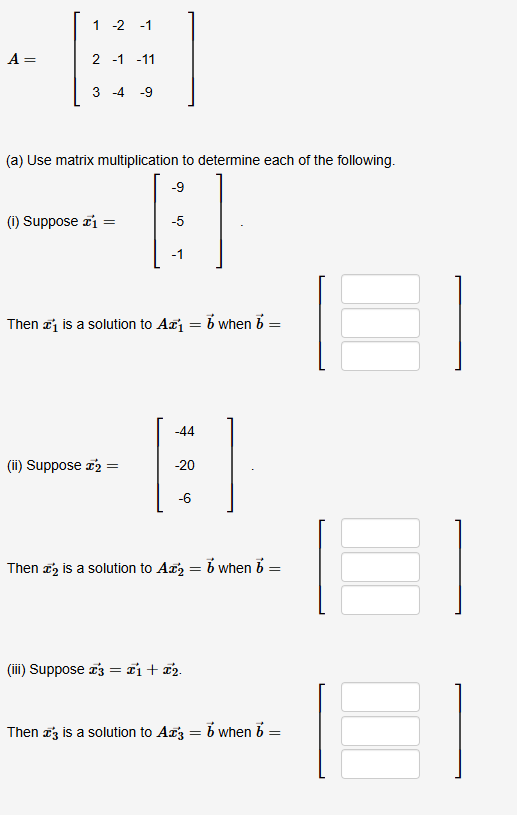 $A = \begin{bmatrix} 1 & -2 & -1 \\ 2 & -1 & -11 \\ 3 & -4 & -9 \end{bmatrix}$

(a) Use matrix multiplication to determine each of the following.

(i) Suppose $\vec{x_1} = \begin{bmatrix} -9 \\ -5 \\ -1 \end{bmatrix}$.

Then $\vec{x_1}$ is a solution to $A\vec{x_1} = \vec{b}$ when $\vec{b} =$

(ii) Suppose $\vec{x_2} = \begin{bmatrix} -44 \\ -20 \\ -6 \end{bmatrix}$.

Then $\vec{x_2}$ is a solution to $A\vec{x_2} = \vec{b}$ when $\vec{b} =$

(iii) Suppose $\vec{x_3} = \vec{x_1} + \vec{x_2}$.

Then $\vec{x_3}$ is a solution to $A\vec{x_3} = \vec{b}$ when $\vec{b} =$